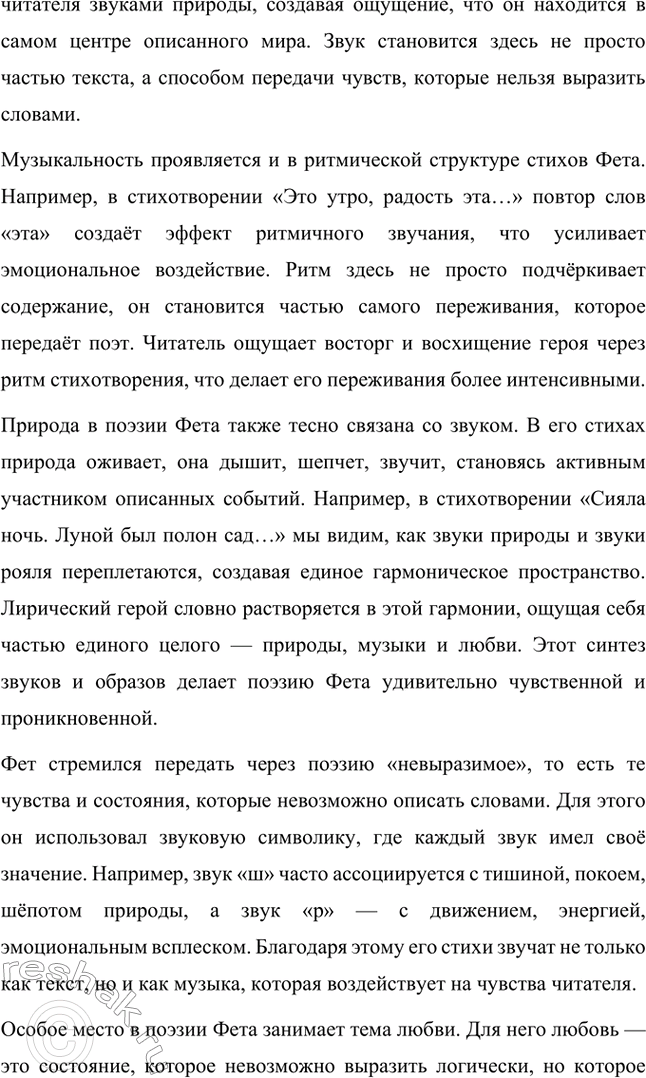 читателя звуками природы, создавая ощущение, что он находится в самом центре описанного мира. Звук становится здесь не просто частью текста, а способом передачи чувств, которые нельзя выразить словами.

Музыкальность проявляется и в ритмической структуре стихов Фета. Например, в стихотворении «Это утро, радость эта…» повтор слов «эта» создаёт эффект ритмичного звучания, что усиливает эмоциональное воздействие. Ритм здесь не просто подчёркивает содержание, он становится частью самого переживания, которое передаёт поэт. Читатель ощущает восторг и восхищение героя через ритм стихотворения, что делает его переживания более интенсивными.

Природа в поэзии Фета также тесно связана со звуком. В его стихах природа оживает, она дышит, шепчет, звучит, становясь активным участником описанных событий. Например, в стихотворении «Сияла ночь. Луной был полон сад…» мы видим, как звуки природы и звуки рояля переплетаются, создавая единое гармоническое пространство. Лирический герой словно растворяется в этой гармонии, ощущая себя частью единого целого — природы, музыки и любви. Этот синтез звуков и образов делает поэзию Фета удивительно чувственной и проникновенной.

Фет стремился передать через поэзию «невыразимое», то есть те чувства и состояния, которые невозможно описать словами. Для этого он использовал звуковую символику, где каждый звук имел своё значение. Например, звук «ш» часто ассоциируется с тишиной, покоем, шёпотом природы, а звук «р» — с движением, энергией, эмоциональным всплеском. Благодаря этому его стихи звучат не только как текст, но и как музыка, которая воздействует на чувства читателя.

Особое место в поэзии Фета занимает тема любви. Для него любовь — это состояние, которое невозможно выразить логически, но которое

reshak.ru